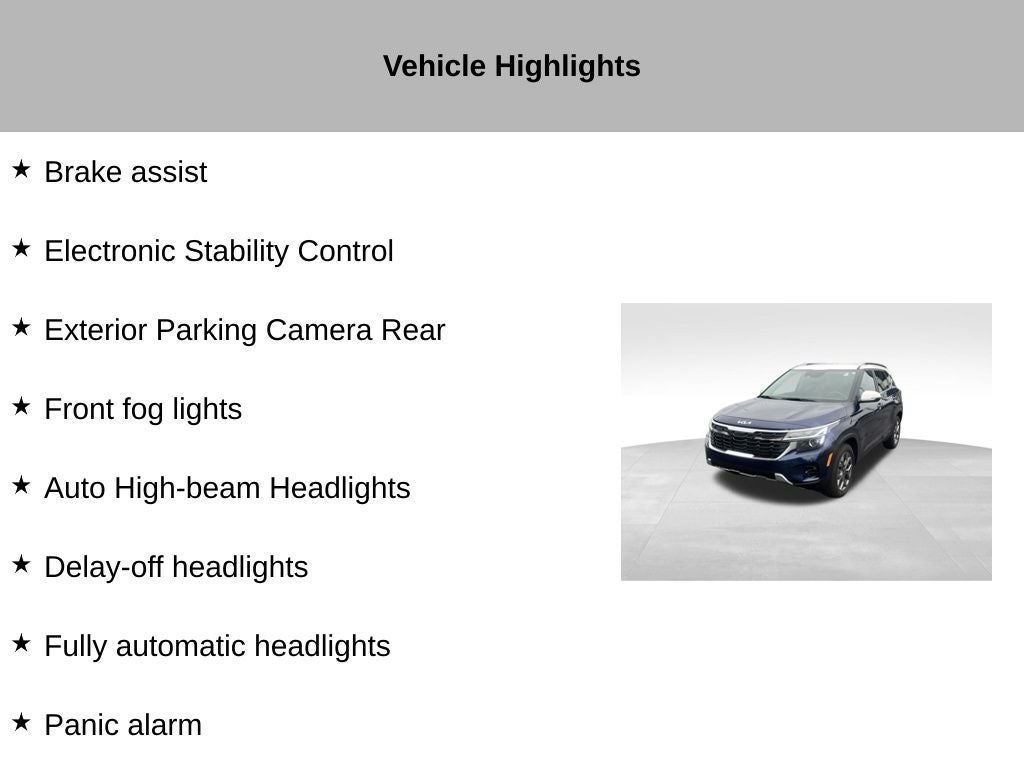 Vehicle Highlights

★ Brake assist

★ Electronic Stability Control

★ Exterior Parking Camera Rear

★ Front fog lights

★ Auto High-beam Headlights

★ Delay-off headlights

★ Fully automatic headlights

★ Panic alarm